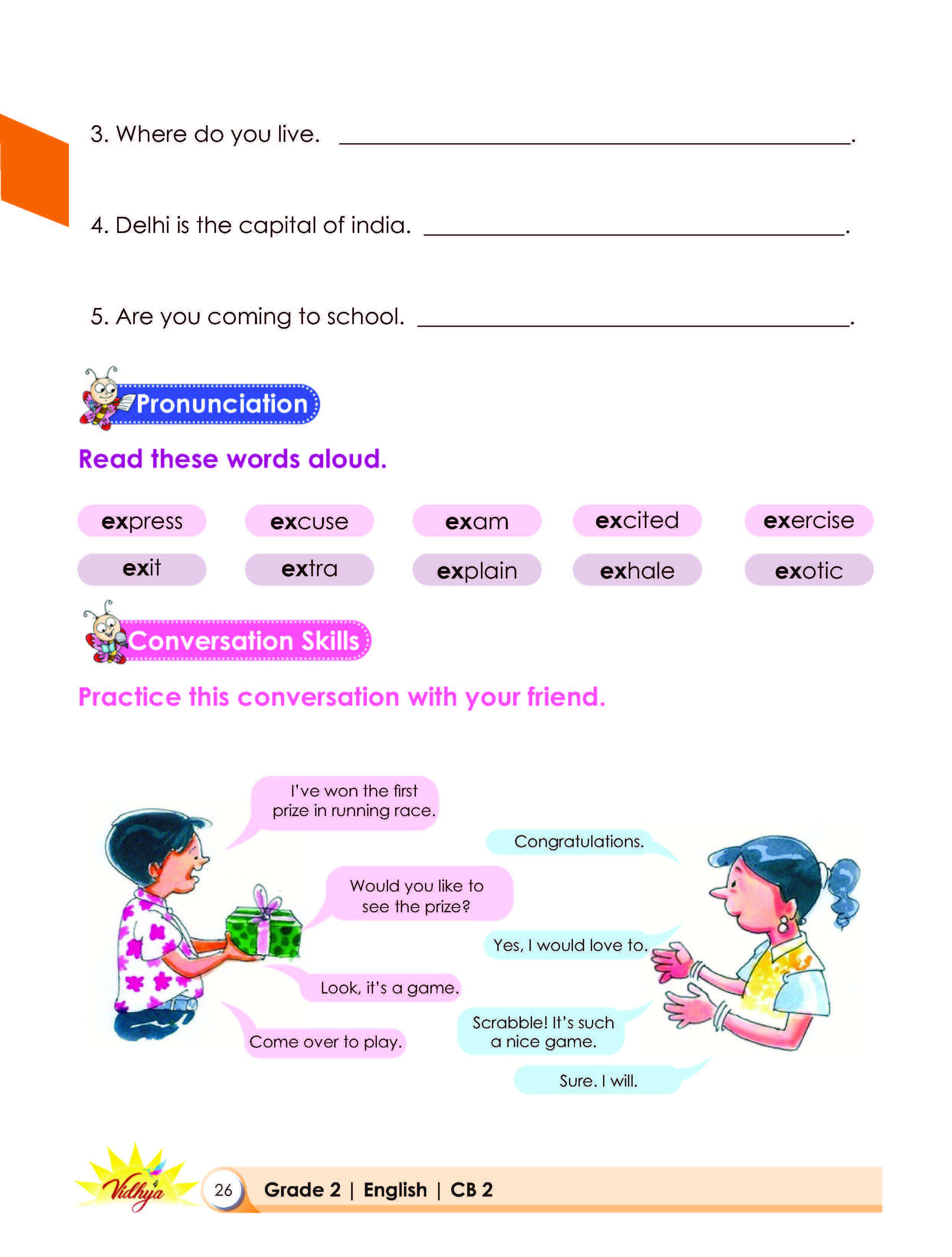 3. Where do you live. ____.

4. Delhi is the capital of india. ____.

5. Are you coming to school. ____.

Pronunciation

Read these words aloud.

express excuse exam excited exercise

exit extra explain exhale exotic

Conversation Skills

Practice this conversation with your friend.

I've won the first prize in running race.

Congratulations.

Would you like to see the prize?

Yes, I would love to.

Look, it's a game.

Scrabble! It's such a nice game.

Come over to play.

Sure. I will.

Vidhya

26 Grade 2 | English | CB 2